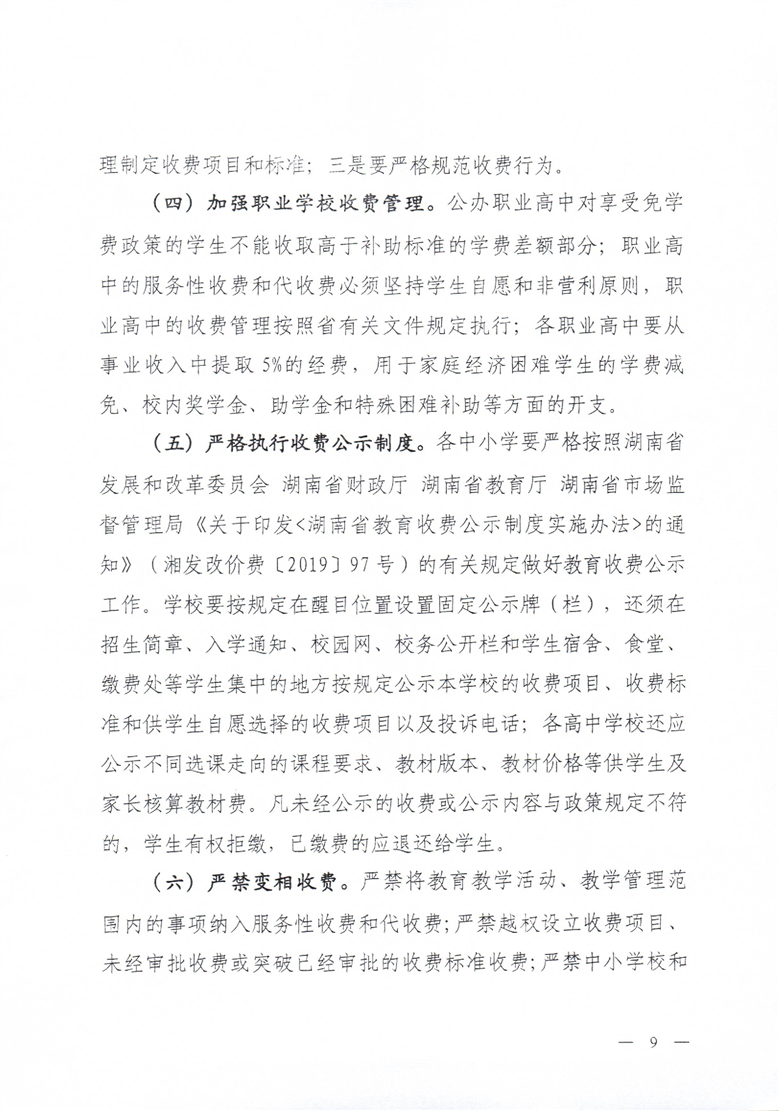 理制定收费项目和标准；三是要严格规范收费行为。

（四）加强职业学校收费管理。公办职业高中对享受免学费政策的学生不能收取高于补助标准的学费差额部分；职业高中的服务性收费和代收费必须坚持学生自愿和非营利原则，职业高中的收费管理按照省有关文件规定执行；各职业高中要从事业收入中提取5%的经费，用于家庭经济困难学生的学费减免、校内奖学金、助学金和特殊困难补助等方面的开支。

（五）严格执行收费公示制度。各中小学要严格按照湖南省发展和改革委员会 湖南省财政厅 湖南省教育厅 湖南省市场监督管理局《关于印发<湖南省教育收费公示制度实施办法>的通知》（湘发改价费〔2019〕97号）的有关规定做好教育收费公示工作。学校要按规定在醒目位置设置固定公示牌（栏），还须在招生简章、入学通知、校园网、校务公开栏和学生宿舍、食堂、缴费处等学生集中的地方按规定公示本学校的收费项目、收费标准和供学生自愿选择的收费项目以及投诉电话；各高中学校还应公示不同选课走向的课程要求、教材版本、教材价格等供学生及家长核算教材费。凡未经公示的收费或公示内容与政策规定不符的，学生有权拒缴，已缴费的应退还给学生。

（六）严禁变相收费。严禁将教育教学活动、教学管理范围内的事项纳入服务性收费和代收费；严禁越权设立收费项目、未经审批收费或突破已经审批的收费标准收费；严禁中小学校和

— 9 —